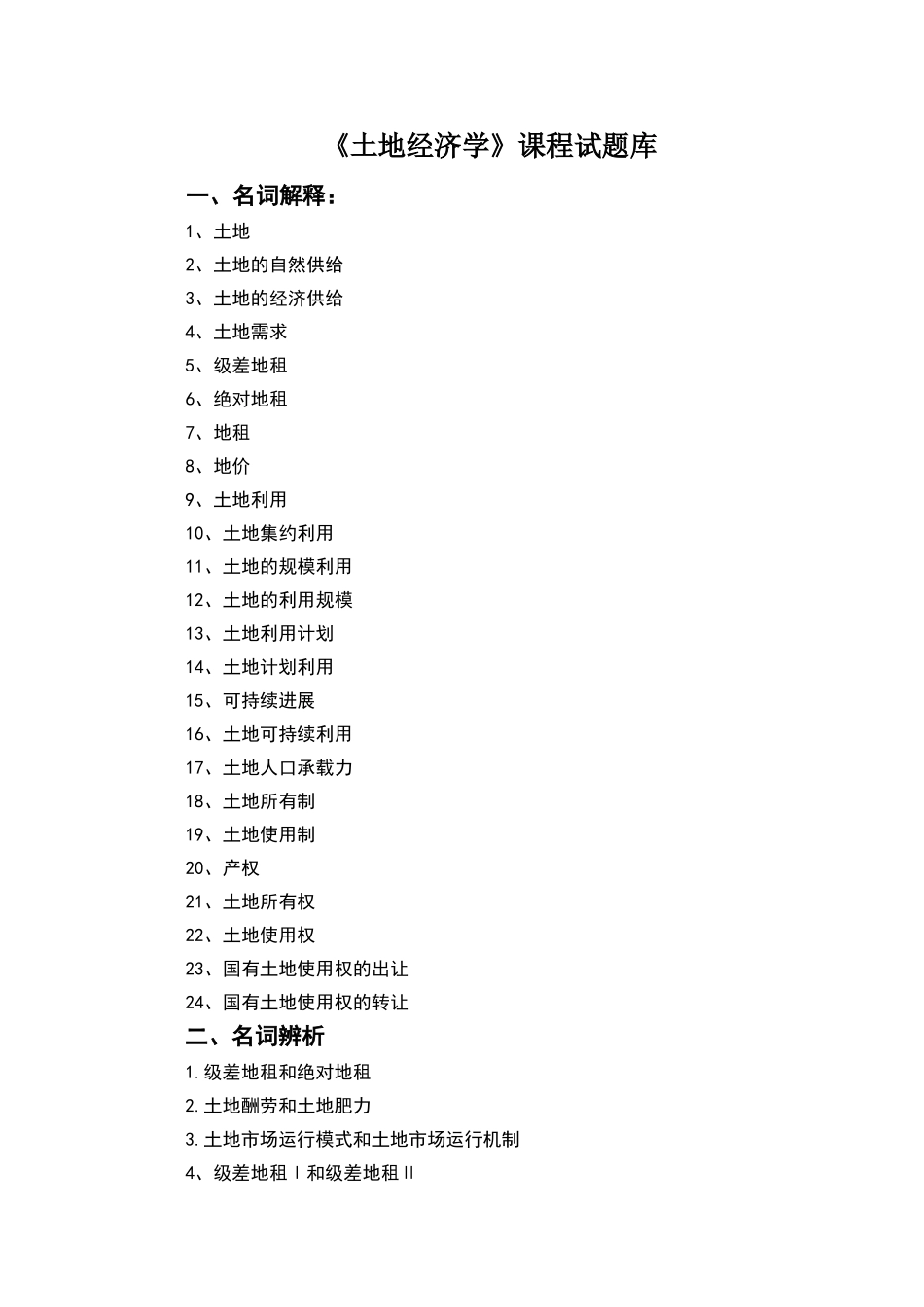 《土地经济学》课程试题库

一、名词解释：

1、土地

2、土地的自然供给

3、土地的经济供给

4、土地需求

5、级差地租

6、绝对地租

7、地租

8、地价

9、土地利用

10、土地集约利用

11、土地的规模利用

12、土地的利用规模

13、土地利用计划

14、土地计划利用

15、可持续进展

16、土地可持续利用

17、土地人口承载力

18、土地所有制

19、土地使用制

20、产权

21、土地所有权

22、土地使用权

23、国有土地使用权的出让

24、国有土地使用权的转让

二、名词辨析

1.级差地租和绝对地租

2.土地酬劳和土地肥力

3.土地市场运行模式和土地市场运行机制

4、级差地租Ⅰ和级差地租Ⅱ